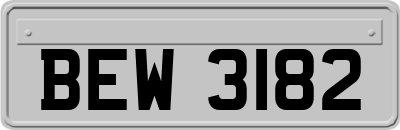 BEW 3182